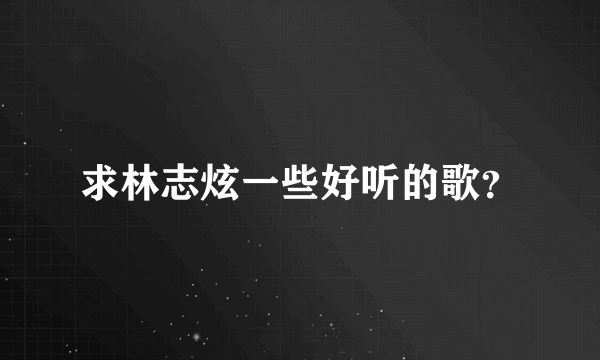 求林志炫一些好听的歌?